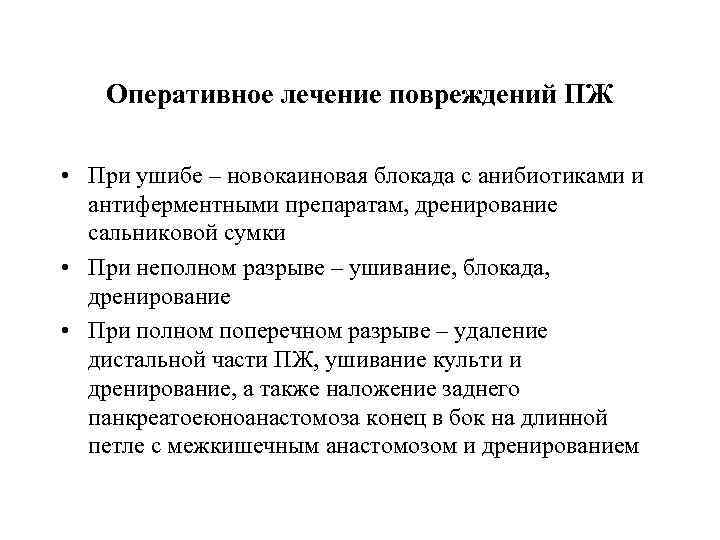 Оперативное лечение повреждений ПЖ

• При ушибе – новокаиновая блокада с анибиотиками и антиферментными препаратам, дренирование сальниковой сумки

• При неполном разрыве – ушивание, блокада, дренирование

• При полном поперечном разрыве – удаление дистальной части ПЖ, ушивание культи и дренирование, а также наложение заднего панкреатоеюноанастомоза конец в бок на длинной петле с межкишечным анастомозом и дренированием